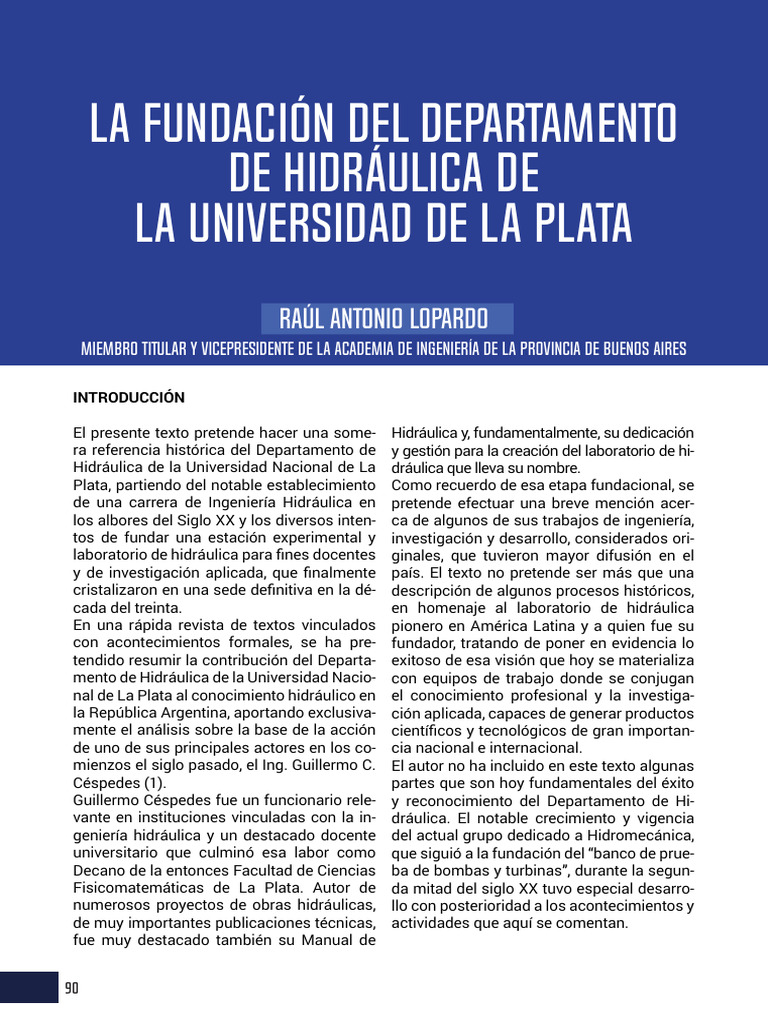 LA FUNDACIÓN DEL DEPARTAMENTO DE HIDRÁULICA DE LA UNIVERSIDAD DE LA PLATA

RAÚL ANTONIO LOPARDO

MIEMBRO TITULAR Y VICEPRESIDENTE DE LA ACADEMIA DE INGENIERÍA DE LA PROVINCIA DE BUENOS AIRES

INTRODUCCIÓN

El presente texto pretende hacer una somera referencia histórica del Departamento de Hidráulica de la Universidad Nacional de La Plata, partiendo del notable establecimiento de una carrera de Ingeniería Hidráulica en los albores del Siglo XX y los diversos intentos de fundar una estación experimental y laboratorio de hidráulica para fines docentes y de investigación aplicada, que finalmente cristalizaron en una sede definitiva en la década del treinta.
En una rápida revista de textos vinculados con acontecimientos formales, se ha pretendido resumir la contribución del Departamento de Hidráulica de la Universidad Nacional de La Plata al conocimiento hidráulico en la República Argentina, aportando exclusivamente el análisis sobre la base de la acción de uno de sus principales actores en los comienzos el siglo pasado, el Ing. Guillermo C. Céspedes (1).
Guillermo Céspedes fue un funcionario relevante en instituciones vinculadas con la ingeniería hidráulica y un destacado docente universitario que culminó esa labor como Decano de la entonces Facultad de Ciencias Fisicomatemáticas de La Plata. Autor de numerosos proyectos de obras hidráulicas, de muy importantes publicaciones técnicas, fue muy destacado también su Manual de Hidráulica y, fundamentalmente, su dedicación y gestión para la creación del laboratorio de hidráulica que lleva su nombre.
Como recuerdo de esa etapa fundacional, se pretende efectuar una breve mención acerca de algunos de sus trabajos de ingeniería, investigación y desarrollo, considerados originales, que tuvieron mayor difusión en el país. El texto no pretende ser más que una descripción de algunos procesos históricos, en homenaje al laboratorio de hidráulica pionero en América Latina y a quien fue su fundador, tratando de poner en evidencia lo exitoso de esa visión que hoy se materializa con equipos de trabajo donde se conjugan el conocimiento profesional y la investigación aplicada, capaces de generar productos científicos y tecnológicos de gran importancia nacional e internacional.
El autor no ha incluido en este texto algunas partes que son hoy fundamentales del éxito y reconocimiento del Departamento de Hidráulica. El notable crecimiento y vigencia del actual grupo dedicado a Hidromecánica, que siguió a la fundación del "banco de prueba de bombas y turbinas", durante la segunda mitad del siglo XX tuvo especial desarrollo con posterioridad a los acontecimientos y actividades que aquí se comentan.

90